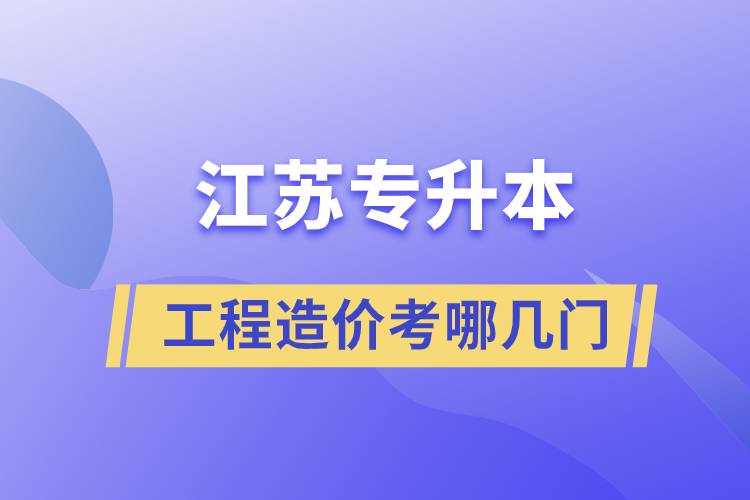 江苏专升本

工程造价考哪几门